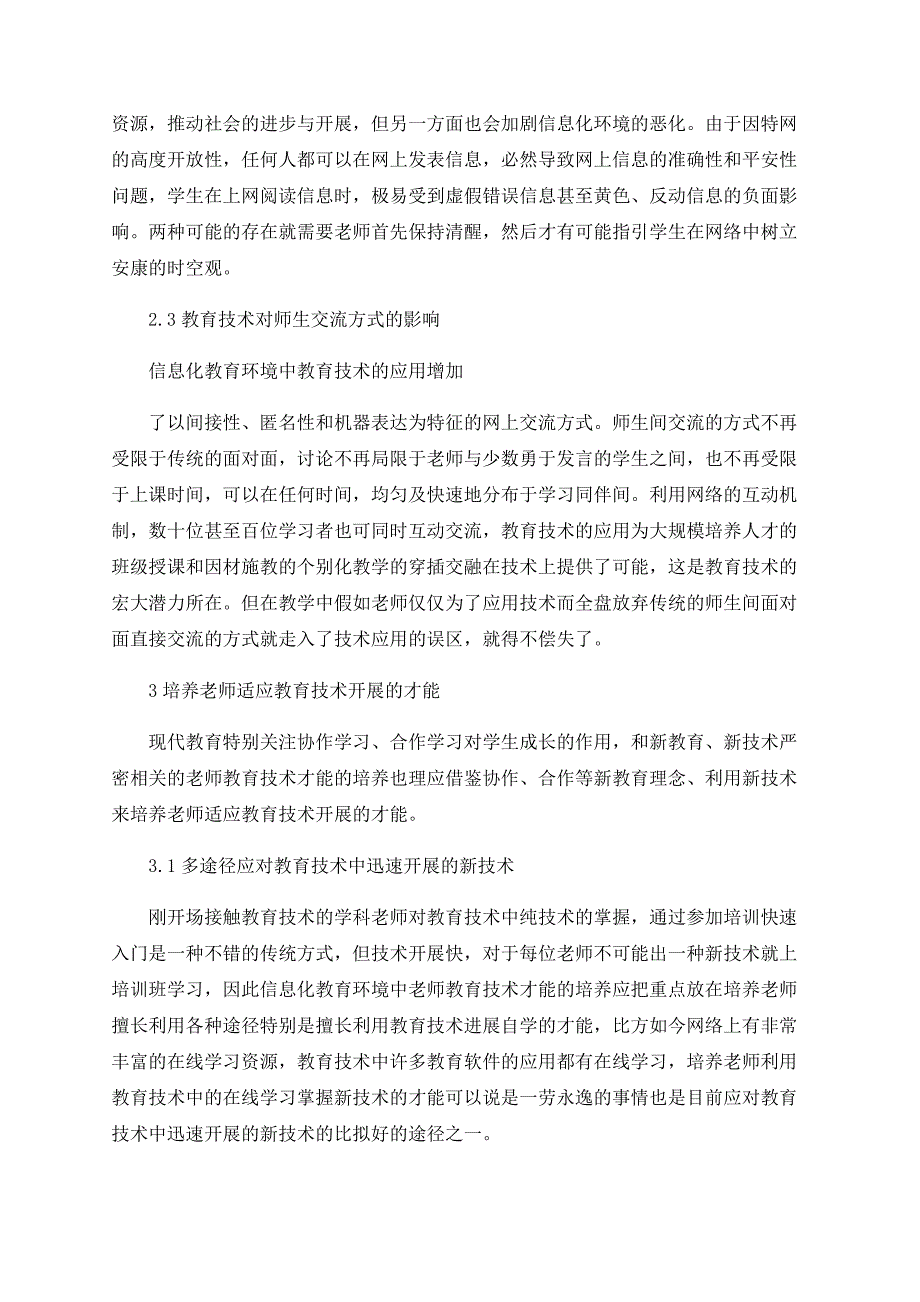 资源，推动社会的进步与开展，但另一方面也会加剧信息化环境的恶化。由于因特网的高度开放性，任何人都可以在网上发表信息，必然导致网上信息的准确性和平安性问题，学生在上网阅读信息时，极易受到虚假错误信息甚至黄色、反动信息的负面影响。两种可能的存在就需要老师首先保持清醒，然后才有可能指引学生在网络中树立安康的时空观。

2.3 教育技术对师生交流方式的影响

信息化教育环境中教育技术的应用增加

了以间接性、匿名性和机器表达为特征的网上交流方式。师生间交流的方式不再受限于传统的面对面，讨论不再局限于老师与少数勇于发言的学生之间，也不再受限于上课时间，可以在任何时间，均匀及快速地分布于学习同伴间。利用网络的互动机制，数十位甚至百位学习者也可同时互动交流，教育技术的应用为大规模培养人才的班级授课和因材施教的个别化教学的穿插交融在技术上提供了可能，这是教育技术的宏大潜力所在。但在教学中假如老师仅仅为了应用技术而全盘放弃传统的师生间面对面直接交流的方式就走入了技术应用的误区，就得不偿失了。

3 培养老师适应教育技术开展的才能

现代教育特别关注协作学习、合作学习对学生成长的作用，和新教育、新技术严密相关的老师教育技术才能的培养也理应借鉴协作、合作等新教育理念、利用新技术来培养老师适应教育技术开展的才能。

3.1 多途径应对教育技术中迅速开展的新技术

刚开场接触教育技术的学科老师对教育技术中纯技术的掌握，通过参加培训快速入门是一种不错的传统方式，但技术开展快，对于每位老师不可能出一种新技术就上培训班学习，因此信息化教育环境中老师教育技术才能的培养应把重点放在培养老师擅长利用各种途径特别是擅长利用教育技术进展自学的才能，比方如今网络上有非常丰富的在线学习资源，教育技术中许多教育软件的应用都有在线学习，培养老师利用教育技术中的在线学习掌握新技术的才能可以说是一劳永逸的事情也是目前应对教育技术中迅速开展的新技术的比拟好的途径之一。